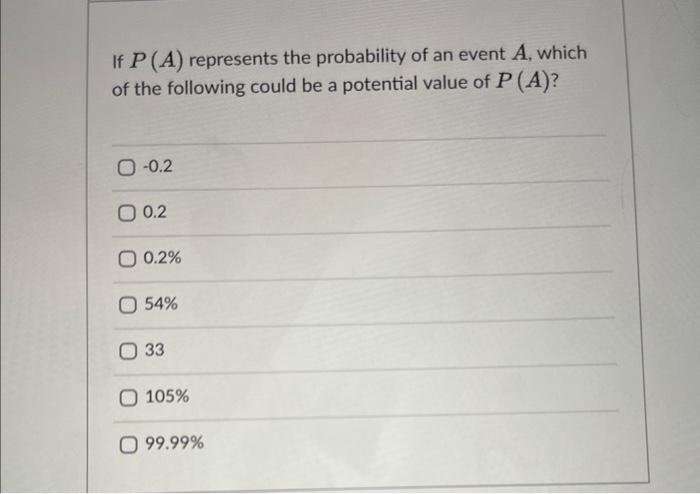 If $P(A)$ represents the probability of an event $A$, which of the following could be a potential value of $P(A)$?

-0.2

0.2

0.2%

54%

33

105%

99.99%